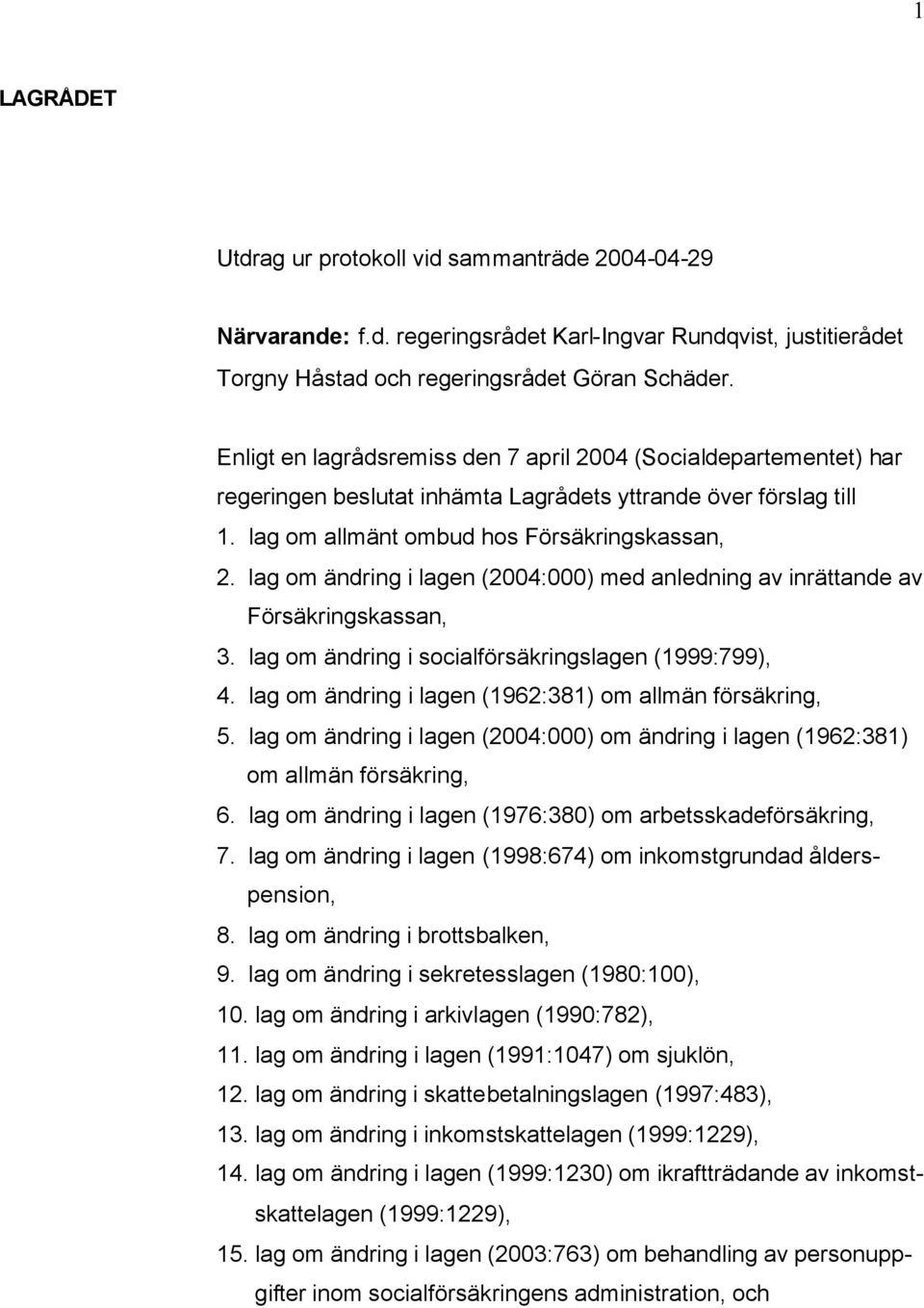 1

LAGRÅDET

Utdrag ur protokoll vid sammanträde 2004-04-29

Närvarande: f.d. regeringsrådet Karl-Ingvar Rundqvist, justitierådet Torgny Håstad och regeringsrådet Göran Schäder.

Enligt en lagrådsremiss den 7 april 2004 (Socialdepartementet) har regeringen beslutat inhämta Lagrådets yttrande över förslag till
1. lag om allmänt ombud hos Försäkringskassan,
2. lag om ändring i lagen (2004:000) med anledning av inrättande av Försäkringskassan,
3. lag om ändring i socialförsäkringslagen (1999:799),
4. lag om ändring i lagen (1962:381) om allmän försäkring,
5. lag om ändring i lagen (2004:000) om ändring i lagen (1962:381) om allmän försäkring,
6. lag om ändring i lagen (1976:380) om arbetsskadeförsäkring,
7. lag om ändring i lagen (1998:674) om inkomstgrundad ålderspension,
8. lag om ändring i brottsbalken,
9. lag om ändring i sekretesslagen (1980:100),
10. lag om ändring i arkivlagen (1990:782),
11. lag om ändring i lagen (1991:1047) om sjuklön,
12. lag om ändring i skattebetalningslagen (1997:483),
13. lag om ändring i inkomstskattelagen (1999:1229),
14. lag om ändring i lagen (1999:1230) om ikraftträdande av inkomstskattelagen (1999:1229),
15. lag om ändring i lagen (2003:763) om behandling av personuppgifter inom socialförsäkringens administration, och